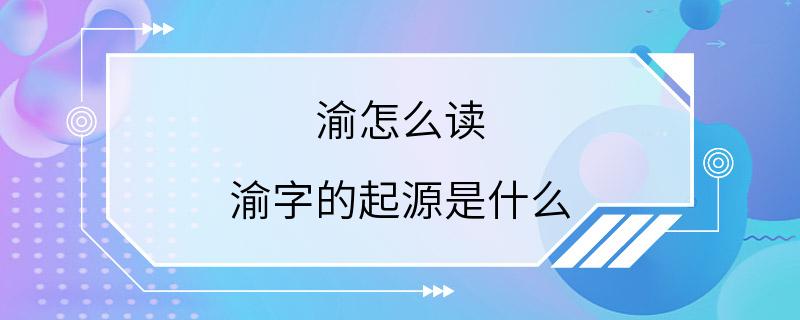 渝怎么读

渝字的起源是什么